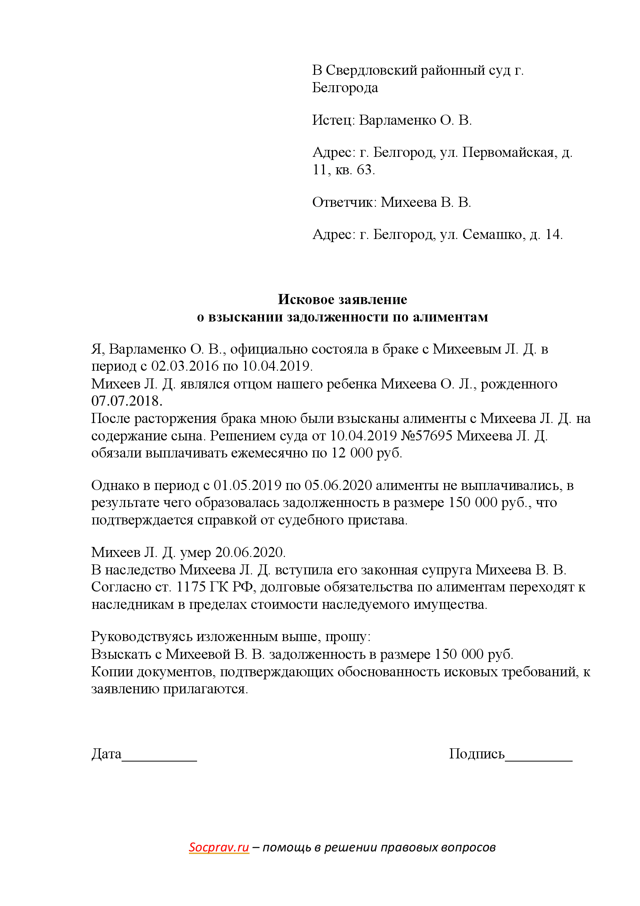 В Свердловский районный суд г. Белгорода

Истец: Варламенко О. В.

Адрес: г. Белгород, ул. Первомайская, д. 11, кв. 63.

Ответчик: Михеева В. В.

Адрес: г. Белгород, ул. Семашко, д. 14.

Исковое заявление
о взыскании задолженности по алиментам

Я, Варламенко О. В., официально состояла в браке с Михеевым Л. Д. в период с 02.03.2016 по 10.04.2019.
Михеев Л. Д. являлся отцом нашего ребенка Михеева О. Л., рожденного 07.07.2018.
После расторжения брака мною были взысканы алименты с Михеева Л. Д. на содержание сына. Решением суда от 10.04.2019 №57695 Михеева Л. Д. обязали выплачивать ежемесячно по 12 000 руб.

Однако в период с 01.05.2019 по 05.06.2020 алименты не выплачивались, в результате чего образовалась задолженность в размере 150 000 руб., что подтверждается справкой от судебного пристава.

Михеев Л. Д. умер 20.06.2020.
В наследство Михеева Л. Д. вступила его законная супруга Михеева В. В.
Согласно ст. 1175 ГК РФ, долговые обязательства по алиментам переходят к наследникам в пределах стоимости наследуемого имущества.

Руководствуясь изложенным выше, прошу:
Взыскать с Михеевой В. В. задолженность в размере 150 000 руб.
Копии документов, подтверждающих обоснованность исковых требований, к заявлению прилагаются.

Дата__________

Подпись_________

Socprav.ru – помощь в решении правовых вопросов